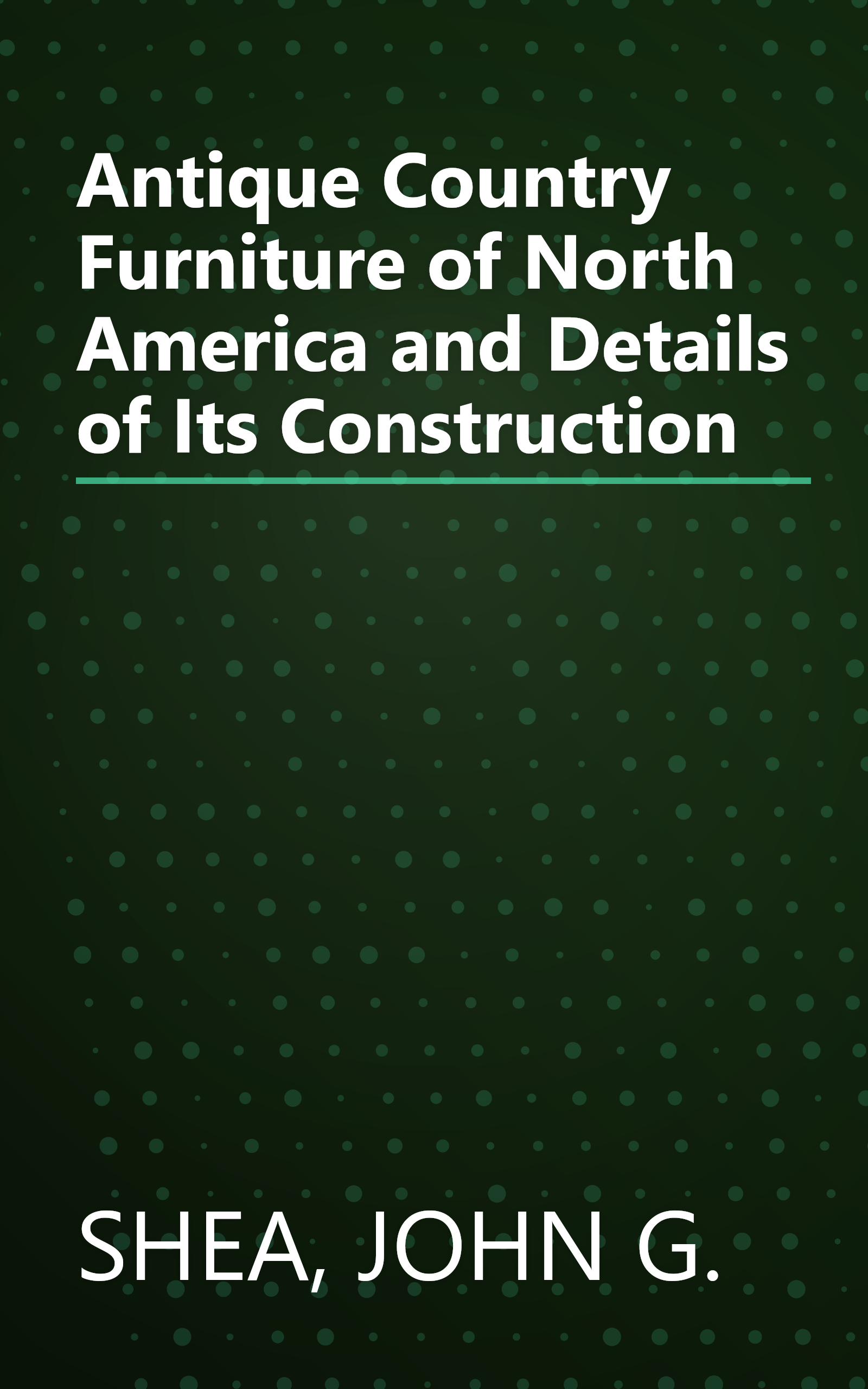 Antique Country Furniture of North America and Details of Its Construction

SHEA, JOHN G.